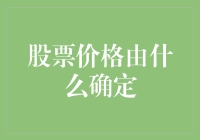 股票价格由什么确定